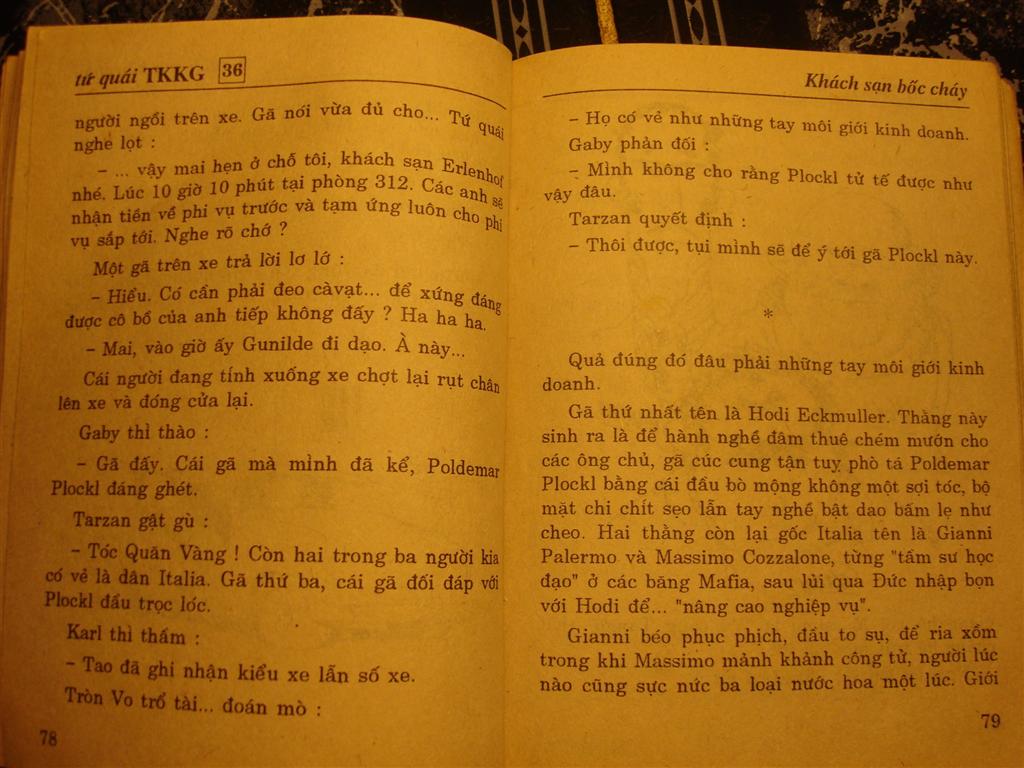 tứ quái TKKG 36

người ngồi trên xe. Gã nói vừa đủ cho... Tứ quái nghe lọt :

– ... vậy mai hẹn ở chỗ tôi, khách sạn Erlenhof nhé. Lúc 10 giờ 10 phút tại phòng 312. Các anh sẽ nhận tiền về phi vụ trước và tạm ứng luôn cho phi vụ sắp tới. Nghe rõ chớ ?

Một gã trên xe trả lời lơ lớ :

– Hiểu. Có cần phải đeo càvạt... để xứng đáng được cô bồ của anh tiếp không đấy ? Ha ha ha.

– Mai, vào giờ ấy Gunilde đi dạo. À này...

Cái người đang tính xuống xe chợt lại rụt chân lên xe và đóng cửa lại.

Gaby thì thào :

– Gã đấy. Cái gã mà mình đã kể, Poldemar Plockl đáng ghét.

Tarzan gật gù :

– Tóc Quăn Vàng ! Còn hai trong ba người kia có vẻ là dân Italia. Gã thứ ba, cái gã đối đáp với Plockl đầu trọc lốc.

Karl thì thầm :

– Tao đã ghi nhận kiểu xe lẫn số xe.

Tròn Vo trổ tài... đoán mò :

78

Khách sạn bốc cháy

– Họ có vẻ như những tay môi giới kinh doanh.

Gaby phản đối :

– Mình không cho rằng Plockl tử tế được như vậy đâu.

Tarzan quyết định :

– Thôi được, tụi mình sẽ để ý tới gã Plockl này.

*

Quả đúng đó đâu phải những tay môi giới kinh doanh.

Gã thứ nhất tên là Hodi Eckmuller. Thằng này sinh ra là để hành nghề đâm thuê chém mướn cho các ông chủ, gã cúc cung tận tụy phò tá Poldemar Plockl bằng cái đầu bò mộng không một sợi tóc, bộ mặt chi chít sẹo lẫn tay nghề bật dao bấm lẹ như cheo. Hai thằng còn lại gốc Italia tên là Gianni Palermo và Massimo Cozzalone, từng "tầm sư học đạo" ở các băng Mafia, sau lùi qua Đức nhập bọn với Hodi để... "nâng cao nghiệp vụ".

Gianni béo phục phịch, đầu to sụ, để ria xồm trong khi Massimo mảnh khảnh công tử, người lúc nào cũng sực nức ba loại nước hoa một lúc. Giới

79